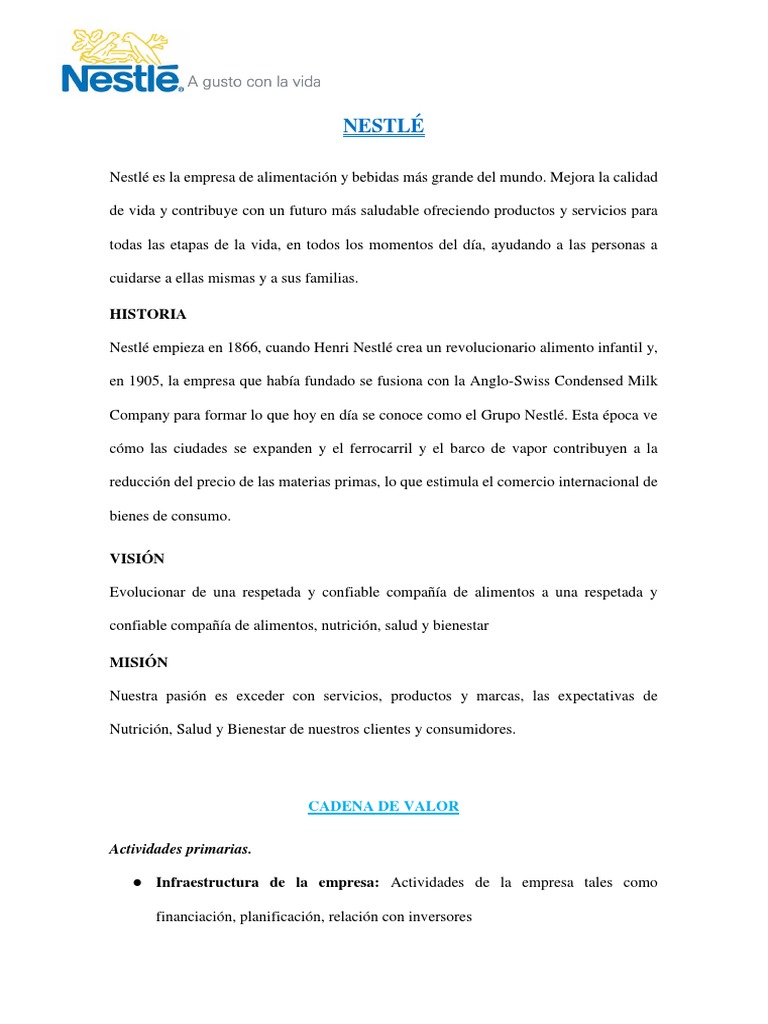 Nestlé A gusto con la vida

NESTLÉ

Nestlé es la empresa de alimentación y bebidas más grande del mundo. Mejora la calidad de vida y contribuye con un futuro más saludable ofreciendo productos y servicios para todas las etapas de la vida, en todos los momentos del día, ayudando a las personas a cuidarse a ellas mismas y a sus familias.

HISTORIA

Nestlé empieza en 1866, cuando Henri Nestlé crea un revolucionario alimento infantil y, en 1905, la empresa que había fundado se fusiona con la Anglo-Swiss Condensed Milk Company para formar lo que hoy en día se conoce como el Grupo Nestlé. Esta época ve cómo las ciudades se expanden y el ferrocarril y el barco de vapor contribuyen a la reducción del precio de las materias primas, lo que estimula el comercio internacional de bienes de consumo.

VISIÓN

Evolucionar de una respetada y confiable compañía de alimentos a una respetada y confiable compañía de alimentos, nutrición, salud y bienestar

MISIÓN

Nuestra pasión es exceder con servicios, productos y marcas, las expectativas de Nutrición, Salud y Bienestar de nuestros clientes y consumidores.

CADENA DE VALOR

Actividades primarias.

● Infraestructura de la empresa: Actividades de la empresa tales como financiación, planificación, relación con inversores